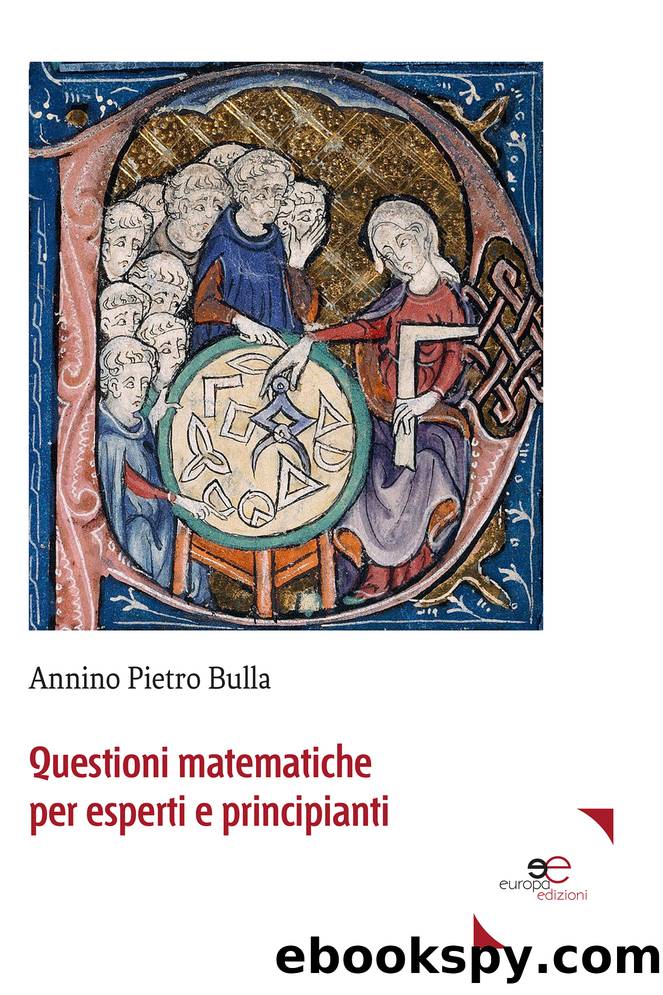 Annino Pietro Bulla

Questioni matematiche per esperti e principianti

europa edizioni

ebookspy.com